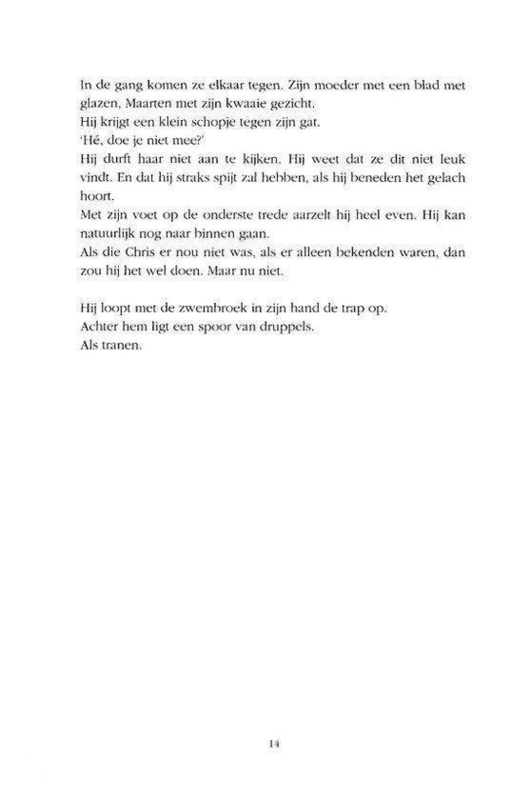 In de gang komen ze elkaar tegen. Zijn moeder met een blad met glazen, Maarten met zijn kwaaie gezicht.
Hij krijgt een klein schopje tegen zijn gat.
'Hé, doe je niet mee?'
Hij durft haar niet aan te kijken. Hij weet dat ze dit niet leuk vindt. En dat hij straks spijt zal hebben, als hij beneden het gelach hoort.
Met zijn voet op de onderste trede aarzelt hij heel even. Hij kan natuurlijk nog naar binnen gaan.
Als die Chris er nou niet was, als er alleen bekenden waren, dan zou hij het wel doen. Maar nu niet.

Hij loopt met de zwembroek in zijn hand de trap op.
Achter hem ligt een spoor van druppels.
Als tranen.

14